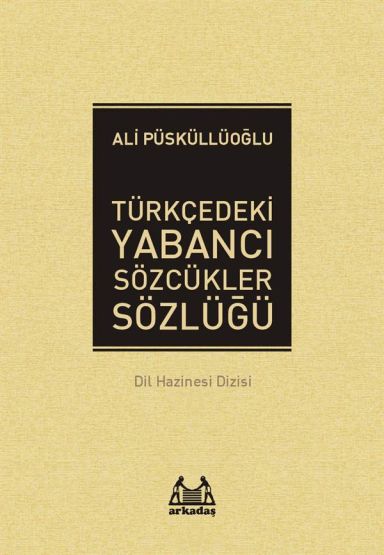 ALİ PÜSKÜLLÜOĞLU

TÜRKÇEDEKİ
YABANCI
SÖZCÜKLER
SÖZLÜĞÜ

Dil Hazinesi Dizisi

arkadaş